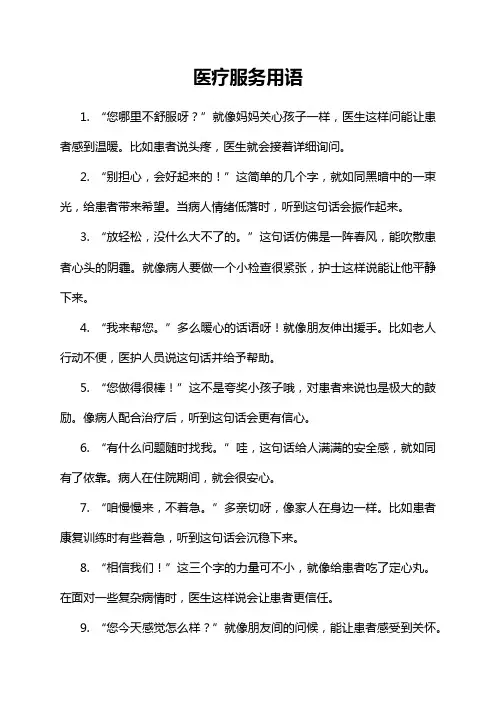 医疗服务用语

1. “您哪里不舒服呀？”就像妈妈关心孩子一样，医生这样问能让患者感到温暖。比如患者说头疼，医生就会接着详细询问。

2. “别担心，会好起来的！”这简单的几个字，就如同黑暗中的一束光，给患者带来希望。当病人情绪低落时，听到这句话会振作起来。

3. “放轻松，没什么大不了的。”这句话仿佛是一阵春风，能吹散患者心头的阴霾。就像病人要做一个小检查很紧张，护士这样说能让他平静下来。

4. “我来帮您。”多么暖心的话语呀！就像朋友伸出援手。比如老人行动不便，医护人员说这句话并给予帮助。

5. “您做得很棒！”这不是夸奖小孩子哦，对患者来说也是极大的鼓励。像病人配合治疗后，听到这句话会更有信心。

6. “有什么问题随时找我。”哇，这句话给人满满的安全感，就如同有了依靠。病人在住院期间，就会很安心。

7. “咱慢慢来，不着急。”多亲切呀，像家人在身边一样。比如患者康复训练时有些着急，听到这句话会沉稳下来。

8. “相信我们！”这三个字的力量可不小，就像给患者吃了定心丸。在面对一些复杂病情时，医生这样说会让患者更信任。

9. “您今天感觉怎么样？”就像朋友间的问候，能让患者感受到关怀。